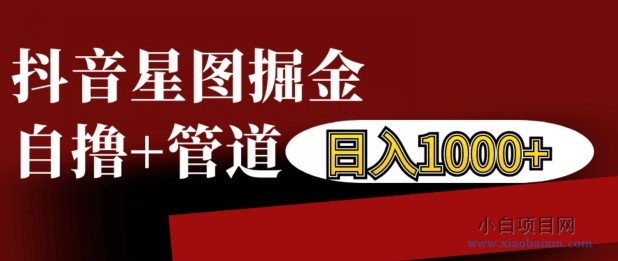 抖音星图掘金
自撸+管道 日入1000+

小白项目网
www.xiaobaixm.com